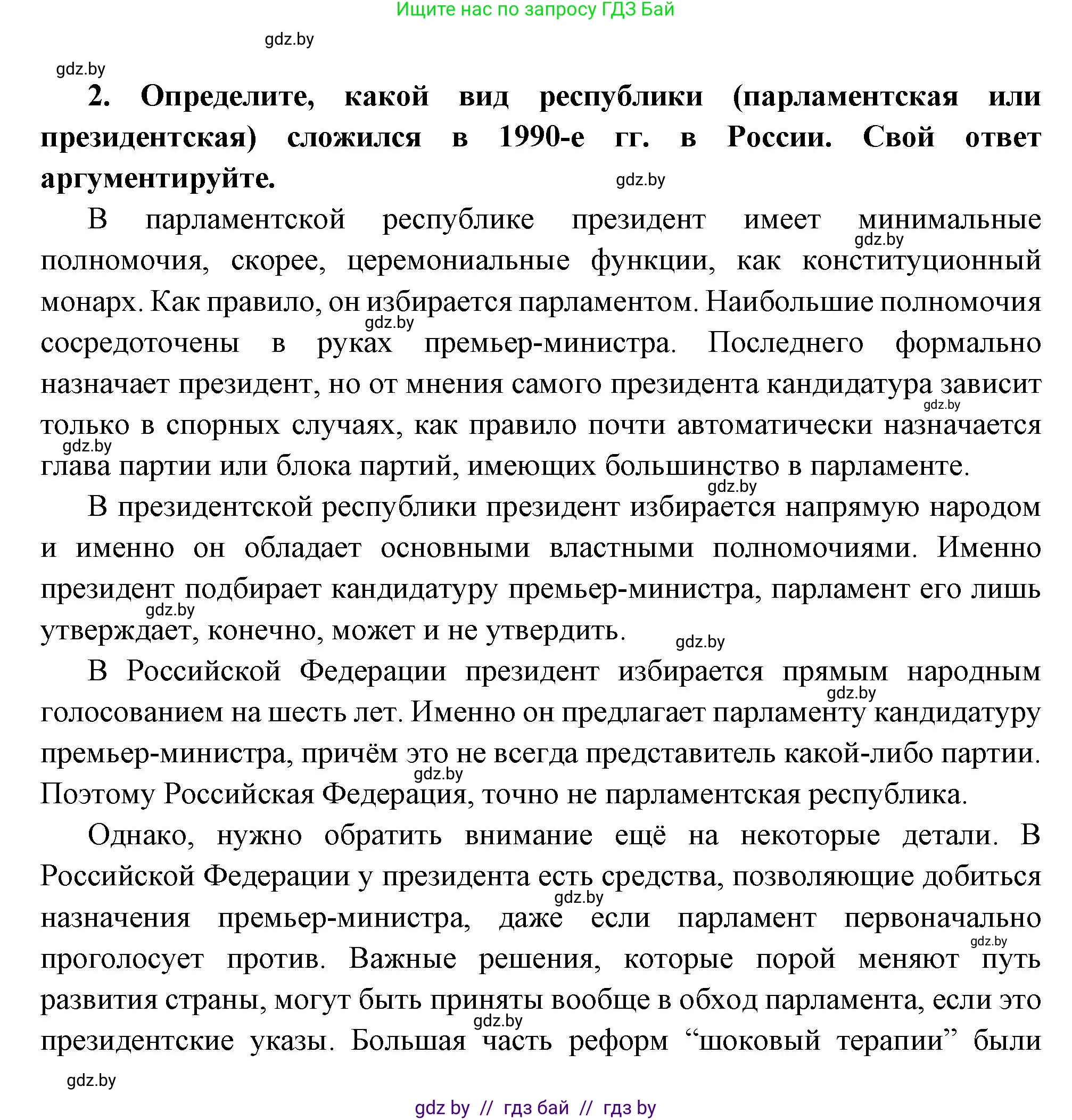 Ищите нас по запросу ГДЗ Бай

gdz.by

gdz.by

**2. Определите, какой вид республики (парламентская или президентская) сложился в 1990-е гг. в России. Свой ответ аргументируйте.**

gdz.by

В парламентской республике президент имеет минимальные полномочия, скорее, церемониальные функции, как конституционный монарх. Как правило, он избирается парламентом. Наибольшие полномочия сосредоточены в руках премьер-министра. Последнего формально назначает президент, но от мнения самого президента кандидатура зависит только в спорных случаях, как правило почти автоматически назначается глава партии или блока партий, имеющих большинство в парламенте.

gdz.by gdz.by gdz.by gdz.by gdz.by

В президентской республики президент избирается напрямую народом и именно он обладает основными властными полномочиями. Именно президент подбирает кандидатуру премьер-министра, парламент его лишь утверждает, конечно, может и не утвердить.

gdz.by gdz.by

В Российской Федерации президент избирается прямым народным голосованием на шесть лет. Именно он предлагает парламенту кандидатуру премьер-министра, причём это не всегда представитель какой-либо партии. Поэтому Российская Федерация, точно не парламентская республика.

gdz.by gdz.by

Однако, нужно обратить внимание ещё на некоторые детали. В Российской Федерации у президента есть средства, позволяющие добиться назначения премьер-министра, даже если парламент первоначально проголосует против. Важные решения, которые порой меняют путь развития страны, могут быть приняты вообще в обход парламента, если это президентские указы. Большая часть реформ “шоковый терапии” были

gdz.by gdz.by gdz.by gdz.by

gdz by // гдз бай // гдз by